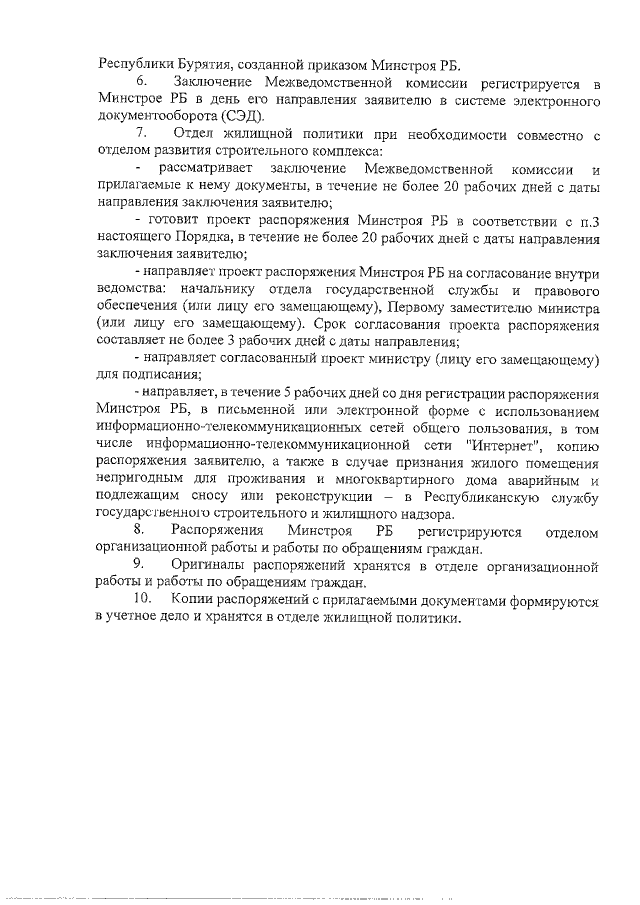 Республики Бурятия, созданной приказом Минстроя РБ.

6. Заключение Межведомственной комиссии регистрируется в Минстрое РБ в день его направления заявителю в системе электронного документооборота (СЭД).

7. Отдел жилищной политики при необходимости совместно с отделом развития строительного комплекса:

- рассматривает заключение Межведомственной комиссии и прилагаемые к нему документы, в течение не более 20 рабочих дней с даты направления заключения заявителю;

- готовит проект распоряжения Минстроя РБ в соответствии с п.3 настоящего Порядка, в течение не более 20 рабочих дней с даты направления заключения заявителю;

- направляет проект распоряжения Минстроя РБ на согласование внутри ведомства: начальнику отдела государственной службы и правового обеспечения (или лицу его замещающему), Первому заместителю министра (или лицу его замещающему). Срок согласования проекта распоряжения составляет не более 3 рабочих дней с даты направления;

- направляет согласованный проект министру (лицу его замещающему) для подписания;

- направляет, в течение 5 рабочих дней со дня регистрации распоряжения Минстроя РБ, в письменной или электронной форме с использованием информационно-телекоммуникационных сетей общего пользования, в том числе информационно-телекоммуникационной сети "Интернет", копию распоряжения заявителю, а также в случае признания жилого помещения непригодным для проживания и многоквартирного дома аварийным и подлежащим сносу или реконструкции – в Республиканскую службу государственного строительного и жилищного надзора.

8. Распоряжения Минстроя РБ регистрируются отделом организационной работы и работы по обращениям граждан.

9. Оригиналы распоряжений хранятся в отделе организационной работы и работы по обращениям граждан.

10. Копии распоряжений с прилагаемыми документами формируются в учетное дело и хранятся в отделе жилищной политики.